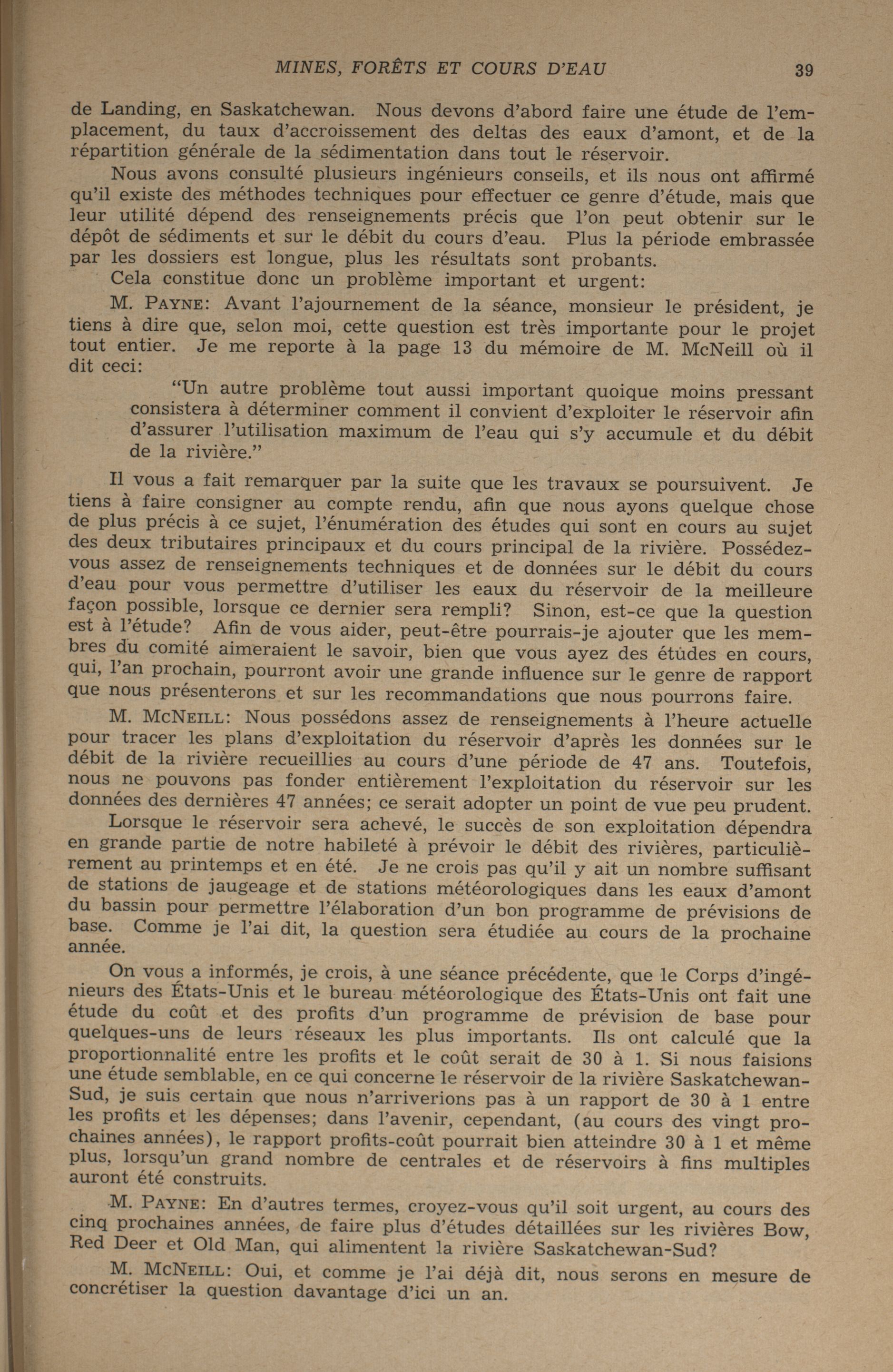 MINES, FORÊTS ET COURS D'EAU 39

de Landing, en Saskatchewan. Nous devons d'abord faire une étude de l'emplacement, du taux d'accroissement des deltas des eaux d'amont, et de la répartition générale de la sédimentation dans tout le réservoir.

Nous avons consulté plusieurs ingénieurs conseils, et ils nous ont affirmé qu'il existe des méthodes techniques pour effectuer ce genre d'étude, mais que leur utilité dépend des renseignements précis que l'on peut obtenir sur le dépôt de sédiments et sur le débit du cours d'eau. Plus la période embrassée par les dossiers est longue, plus les résultats sont probants.

Cela constitue donc un problème important et urgent:

M. PAYNE: Avant l'ajournement de la séance, monsieur le président, je tiens à dire que, selon moi, cette question est très importante pour le projet tout entier. Je me reporte à la page 13 du mémoire de M. McNeill où il dit ceci:

"Un autre problème tout aussi important quoique moins pressant consistera à déterminer comment il convient d'exploiter le réservoir afin d'assurer l'utilisation maximum de l'eau qui s'y accumule et du débit de la rivière."

Il vous a fait remarquer par la suite que les travaux se poursuivent. Je tiens à faire consigner au compte rendu, afin que nous ayons quelque chose de plus précis à ce sujet, l'énumération des études qui sont en cours au sujet des deux tributaires principaux et du cours principal de la rivière. Possédez-vous assez de renseignements techniques et de données sur le débit du cours d'eau pour vous permettre d'utiliser les eaux du réservoir de la meilleure façon possible, lorsque ce dernier sera rempli? Sinon, est-ce que la question est à l'étude? Afin de vous aider, peut-être pourrais-je ajouter que les membres du comité aimeraient le savoir, bien que vous ayez des études en cours, qui, l'an prochain, pourront avoir une grande influence sur le genre de rapport que nous présenterons et sur les recommandations que nous pourrons faire.

M. MCNEILL: Nous possédons assez de renseignements à l'heure actuelle pour tracer les plans d'exploitation du réservoir d'après les données sur le débit de la rivière recueillies au cours d'une période de 47 ans. Toutefois, nous ne pouvons pas fonder entièrement l'exploitation du réservoir sur les données des dernières 47 années; ce serait adopter un point de vue peu prudent.

Lorsque le réservoir sera achevé, le succès de son exploitation dépendra en grande partie de notre habileté à prévoir le débit des rivières, particulièrement au printemps et en été. Je ne crois pas qu'il y ait un nombre suffisant de stations de jaugeage et de stations météorologiques dans les eaux d'amont du bassin pour permettre l'élaboration d'un bon programme de prévisions de base. Comme je l'ai dit, la question sera étudiée au cours de la prochaine année.

On vous a informés, je crois, à une séance précédente, que le Corps d'ingénieurs des États-Unis et le bureau météorologique des États-Unis ont fait une étude du coût et des profits d'un programme de prévision de base pour quelques-uns de leurs réseaux les plus importants. Ils ont calculé que la proportionnalité entre les profits et le coût serait de 30 à 1. Si nous faisions une étude semblable, en ce qui concerne le réservoir de la rivière Saskatchewan-Sud, je suis certain que nous n'arriverions pas à un rapport de 30 à 1 entre les profits et les dépenses; dans l'avenir, cependant, (au cours des vingt prochaines années), le rapport profits-coût pourrait bien atteindre 30 à 1 et même plus, lorsqu'un grand nombre de centrales et de réservoirs à fins multiples auront été construits.

M. PAYNE: En d'autres termes, croyez-vous qu'il soit urgent, au cours des cinq prochaines années, de faire plus d'études détaillées sur les rivières Bow, Red Deer et Old Man, qui alimentent la rivière Saskatchewan-Sud?

M. MCNEILL: Oui, et comme je l'ai déjà dit, nous serons en mesure de concrétiser la question davantage d'ici un an.